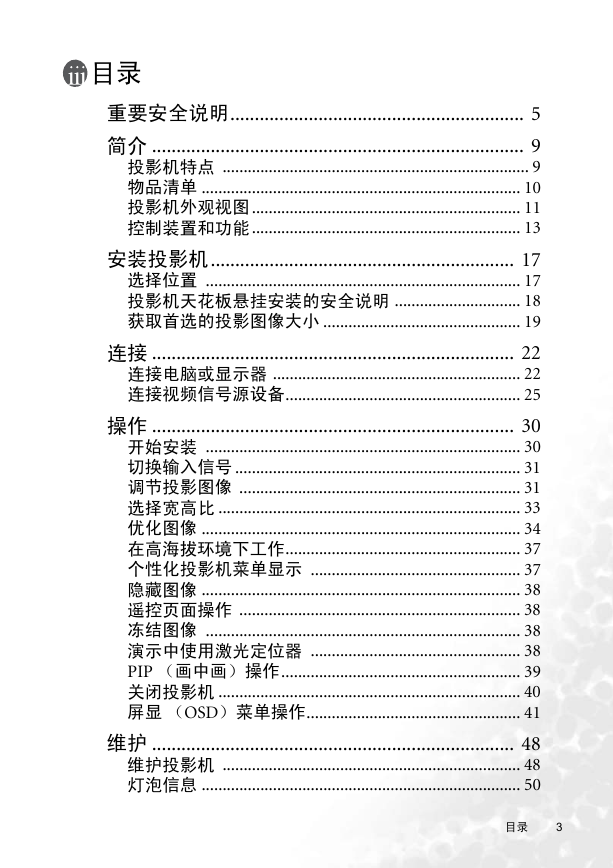 目录

重要安全说明 5

简介 9
投影机特点 9
物品清单 10
投影机外观视图 11
控制装置和功能 13

安装投影机 17
选择位置 17
投影机天花板悬挂安装的安全说明 18
获取首选的投影图像大小 19

连接 22
连接电脑或显示器 22
连接视频信号源设备 25

操作 30
开始安装 30
切换输入信号 31
调节投影图像 31
选择宽高比 33
优化图像 34
在高海拔环境下工作 37
个性化投影机菜单显示 37
隐藏图像 38
遥控页面操作 38
冻结图像 38
演示中使用激光定位器 38
PIP（画中画）操作 39
关闭投影机 40
屏显（OSD）菜单操作 41

维护 48
维护投影机 48
灯泡信息 50

目录 3